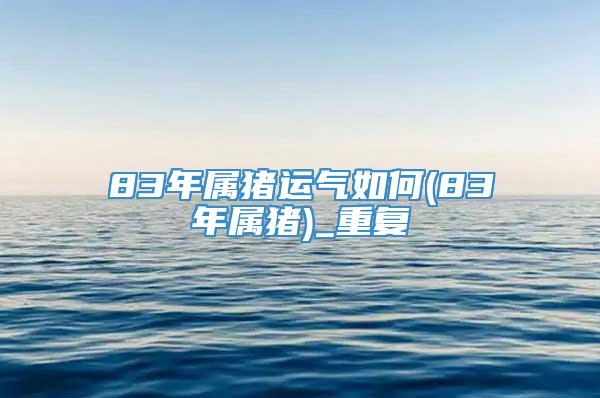 83年属猪运气如何(83年属猪)_重复